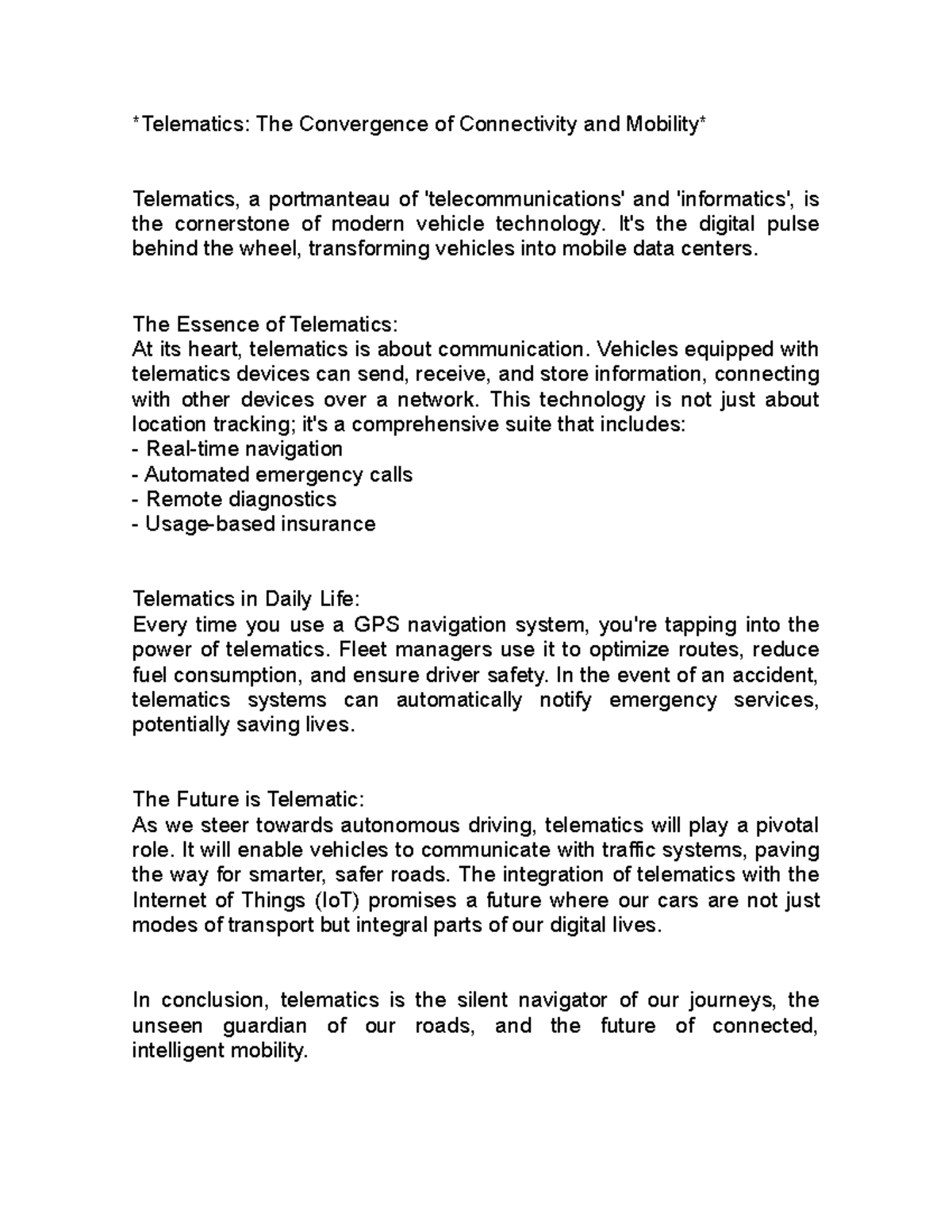 *Telematics: The Convergence of Connectivity and Mobility*

Telematics, a portmanteau of 'telecommunications' and 'informatics', is the cornerstone of modern vehicle technology. It's the digital pulse behind the wheel, transforming vehicles into mobile data centers.

The Essence of Telematics:
At its heart, telematics is about communication. Vehicles equipped with telematics devices can send, receive, and store information, connecting with other devices over a network. This technology is not just about location tracking; it's a comprehensive suite that includes:
- Real-time navigation
- Automated emergency calls
- Remote diagnostics
- Usage-based insurance

Telematics in Daily Life:
Every time you use a GPS navigation system, you're tapping into the power of telematics. Fleet managers use it to optimize routes, reduce fuel consumption, and ensure driver safety. In the event of an accident, telematics systems can automatically notify emergency services, potentially saving lives.

The Future is Telematic:
As we steer towards autonomous driving, telematics will play a pivotal role. It will enable vehicles to communicate with traffic systems, paving the way for smarter, safer roads. The integration of telematics with the Internet of Things (IoT) promises a future where our cars are not just modes of transport but integral parts of our digital lives.

In conclusion, telematics is the silent navigator of our journeys, the unseen guardian of our roads, and the future of connected, intelligent mobility.